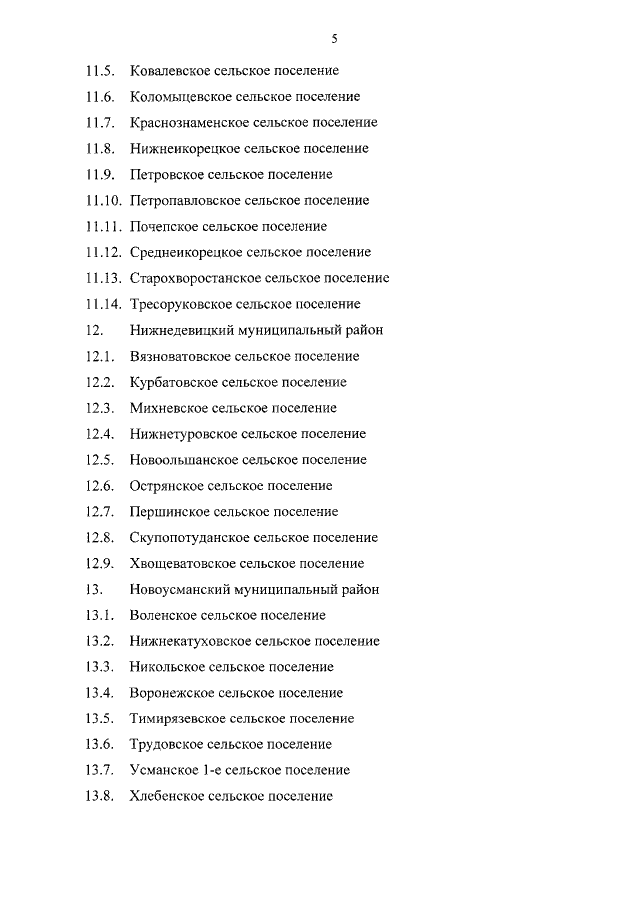 5

11.5. Ковалевское сельское поселение
11.6. Коломыцевское сельское поселение
11.7. Краснознаменское сельское поселение
11.8. Нижнеикорецкое сельское поселение
11.9. Петровское сельское поселение
11.10. Петропавловское сельское поселение
11.11. Почепское сельское поселение
11.12. Среднеикорецкое сельское поселение
11.13. Старохворостанское сельское поселение
11.14. Тресоруковское сельское поселение
12. Нижнедевицкий муниципальный район
12.1. Вязноватовское сельское поселение
12.2. Курбатовское сельское поселение
12.3. Михневское сельское поселение
12.4. Нижнетуровское сельское поселение
12.5. Новоольшанское сельское поселение
12.6. Острянское сельское поселение
12.7. Першинское сельское поселение
12.8. Скупопотуданское сельское поселение
12.9. Хвощеватовское сельское поселение
13. Новоусманский муниципальный район
13.1. Воленское сельское поселение
13.2. Нижнекатуховское сельское поселение
13.3. Никольское сельское поселение
13.4. Воронежское сельское поселение
13.5. Тимирязевское сельское поселение
13.6. Трудовское сельское поселение
13.7. Усманское 1-е сельское поселение
13.8. Хлебенское сельское поселение